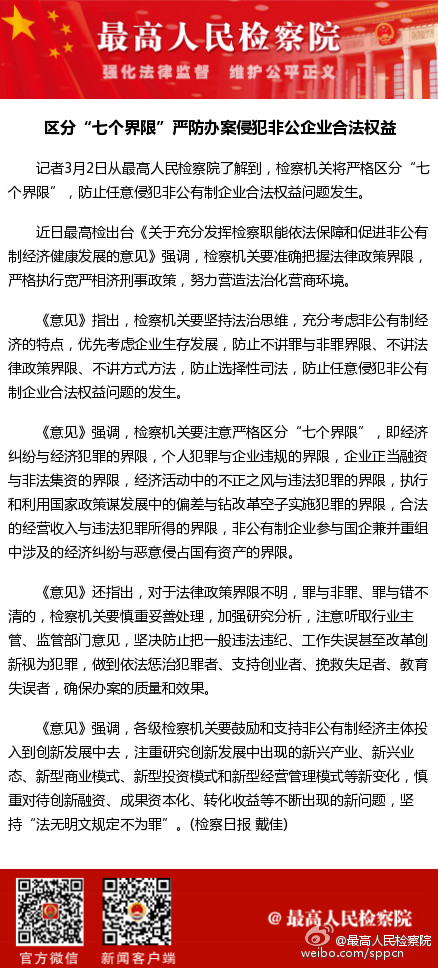 最高人民检察院

强化法律监督　维护公平正义

区分“七个界限”严防办案侵犯非公企业合法权益

记者3月2日从最高人民检察院了解到，检察机关将严格区分“七个界限”，防止任意侵犯非公有制企业合法权益问题发生。

近日最高检出台《关于充分发挥检察职能依法保障和促进非公有制经济健康发展的意见》强调，检察机关要准确把握法律政策界限，严格执行宽严相济刑事政策，努力营造法治化营商环境。

《意见》指出，检察机关要坚持法治思维，充分考虑非公有制经济的特点，优先考虑企业生存发展，防止不讲罪与非罪界限、不讲法律政策界限、不讲方式方法，防止选择性司法，防止任意侵犯非公有制企业合法权益问题的发生。

《意见》强调，检察机关要注意严格区分“七个界限”，即经济纠纷与经济犯罪的界限，个人犯罪与企业违规的界限，企业正当融资与非法集资的界限，经济活动中的不正之风与违法犯罪的界限，执行和利用国家政策谋发展中的偏差与钻改革空子实施犯罪的界限，合法的经营收入与违法犯罪所得的界限，非公有制企业参与国企兼并重组中涉及的经济纠纷与恶意侵占国有资产的界限。

《意见》还指出，对于法律政策界限不明，罪与非罪、罪与错不清的，检察机关要慎重妥善处理，加强研究分析，注意听取行业主管、监管部门意见，坚决防止把一般违法违纪、工作失误甚至改革创新视为犯罪，做到依法惩治犯罪者、支持创业者、挽救失足者、教育失误者，确保办案的质量和效果。

《意见》强调，各级检察机关要鼓励和支持非公有制经济主体投入到创新发展中去，注重研究创新发展中出现的新兴产业、新兴业态、新型商业模式、新型投资模式和新型经营管理模式等新变化，慎重对待创新融资、成果资本化、转化收益等不断出现的新问题，坚持“法无明文规定不为罪”。（检察日报 戴佳）

官方微信　新闻客户端

@最高人民检察院

@最高人民检察院
weibo.com/sppcn